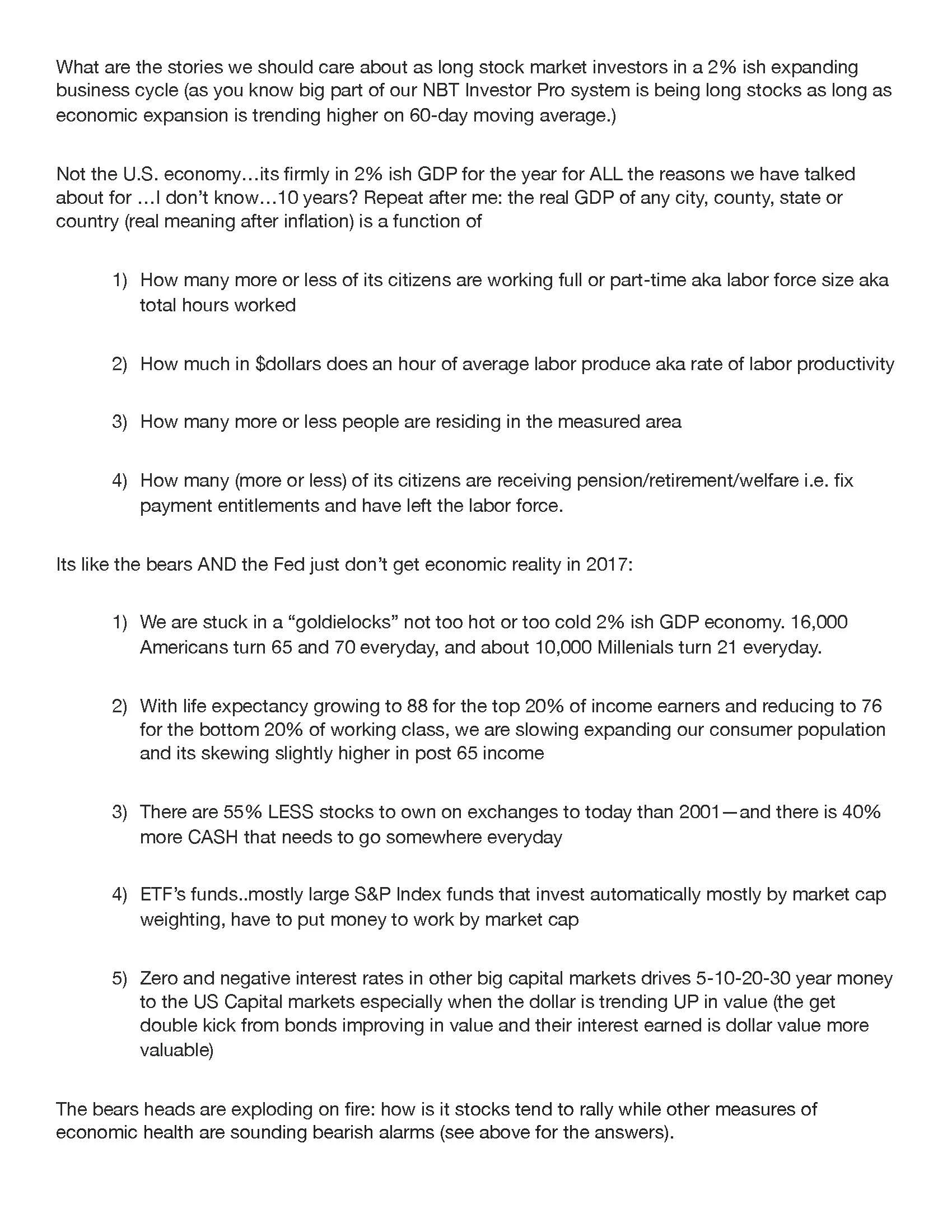 What are the stories we should care about as long stock market investors in a 2% ish expanding business cycle (as you know big part of our NBT Investor Pro system is being long stocks as long as economic expansion is trending higher on 60-day moving average.)

Not the U.S. economy…its firmly in 2% ish GDP for the year for ALL the reasons we have talked about for …I don't know…10 years? Repeat after me: the real GDP of any city, county, state or country (real meaning after inflation) is a function of

1) How many more or less of its citizens are working full or part-time aka labor force size aka total hours worked

2) How much in $dollars does an hour of average labor produce aka rate of labor productivity

3) How many more or less people are residing in the measured area

4) How many (more or less) of its citizens are receiving pension/retirement/welfare i.e. fix payment entitlements and have left the labor force.

Its like the bears AND the Fed just don't get economic reality in 2017:

1) We are stuck in a "goldielocks" not too hot or too cold 2% ish GDP economy. 16,000 Americans turn 65 and 70 everyday, and about 10,000 Millenials turn 21 everyday.

2) With life expectancy growing to 88 for the top 20% of income earners and reducing to 76 for the bottom 20% of working class, we are slowing expanding our consumer population and its skewing slightly higher in post 65 income

3) There are 55% LESS stocks to own on exchanges to today than 2001—and there is 40% more CASH that needs to go somewhere everyday

4) ETF's funds..mostly large S&P Index funds that invest automatically mostly by market cap weighting, have to put money to work by market cap

5) Zero and negative interest rates in other big capital markets drives 5-10-20-30 year money to the US Capital markets especially when the dollar is trending UP in value (the get double kick from bonds improving in value and their interest earned is dollar value more valuable)

The bears heads are exploding on fire: how is it stocks tend to rally while other measures of economic health are sounding bearish alarms (see above for the answers).